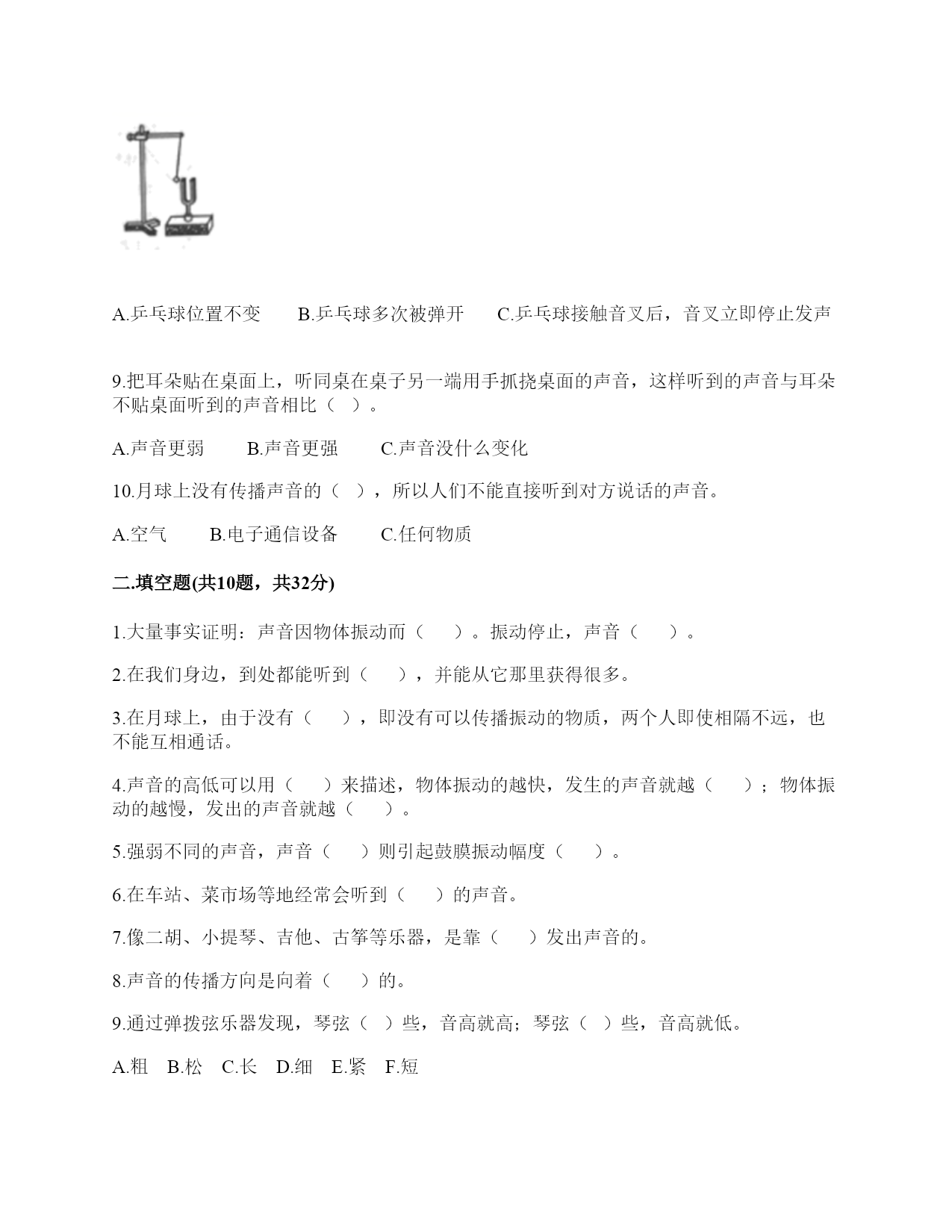 A.乒乓球位置不变　B.乒乓球多次被弹开　C.乒乓球接触音叉后，音叉立即停止发声

9.把耳朵贴在桌面上，听同桌在桌子另一端用手抓挠桌面的声音，这样听到的声音与耳朵不贴桌面听到的声音相比（ ）。

A.声音更弱　B.声音更强　C.声音没什么变化

10.月球上没有传播声音的（ ），所以人们不能直接听到对方说话的声音。

A.空气　B.电子通信设备　C.任何物质

二.填空题(共10题，共32分)

1.大量事实证明：声音因物体振动而（ ）。振动停止，声音（ ）。

2.在我们身边，到处都能听到（ ），并能从它那里获得很多。

3.在月球上，由于没有（ ），即没有可以传播振动的物质，两个人即使相隔不远，也不能互相通话。

4.声音的高低可以用（ ）来描述，物体振动的越快，发生的声音就越（ ）；物体振动的越慢，发出的声音就越（ ）。

5.强弱不同的声音，声音（ ）则引起鼓膜振动幅度（ ）。

6.在车站、菜市场等地经常会听到（ ）的声音。

7.像二胡、小提琴、吉他、古筝等乐器，是靠（ ）发出声音的。

8.声音的传播方向是向着（ ）的。

9.通过弹拨弦乐器发现，琴弦（ ）些，音高就高；琴弦（ ）些，音高就低。

A.粗　B.松　C.长　D.细　E.紧　F.短